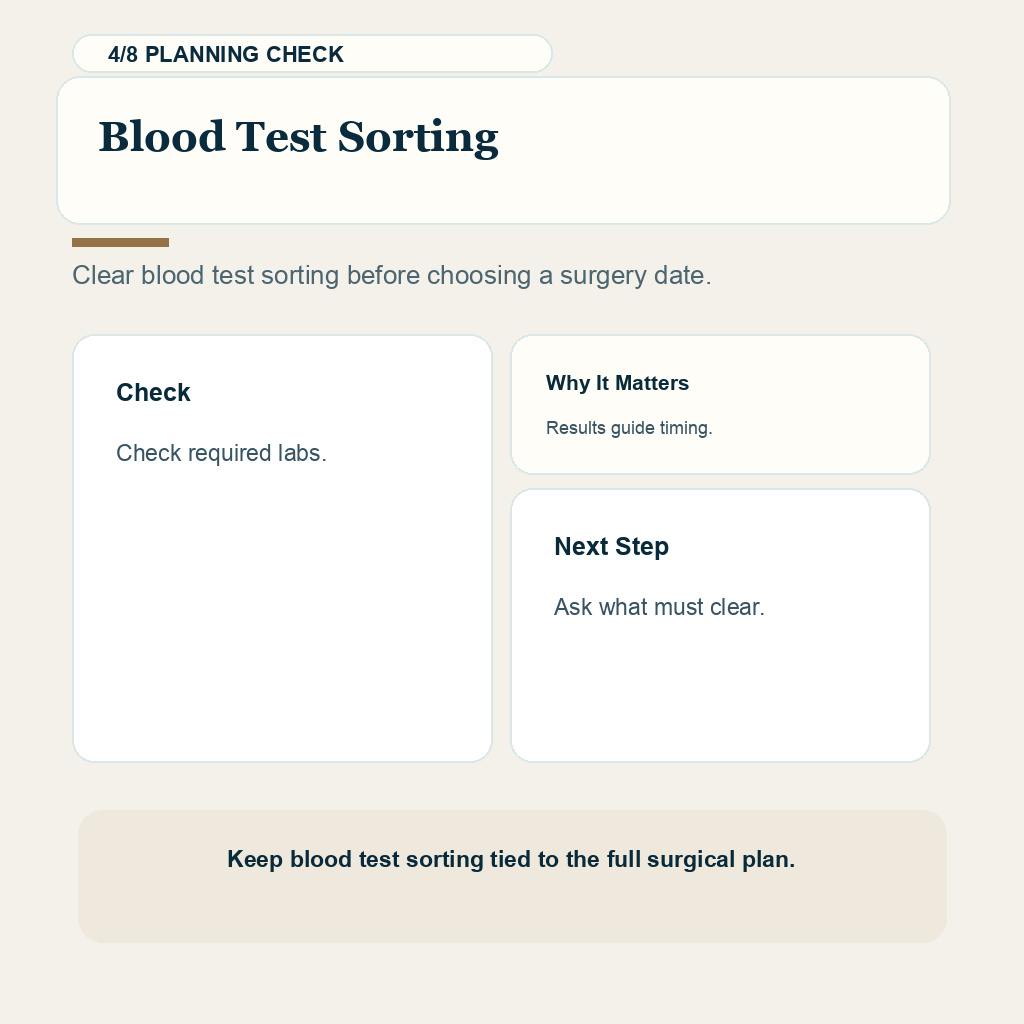 4/8 PLANNING CHECK

Blood Test Sorting

Clear blood test sorting before choosing a surgery date.

Check

Check required labs.

Why It Matters

Results guide timing.

Next Step

Ask what must clear.

Keep blood test sorting tied to the full surgical plan.